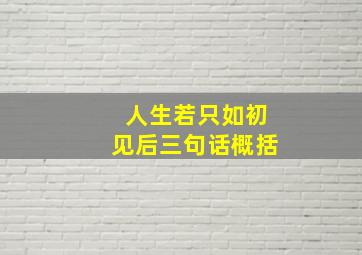 人生若只如初见后三句话概括